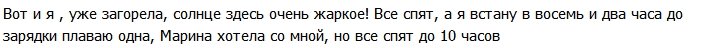 Вот и я , уже загорела, солнце здесь очень жаркое! Все спят, а я встану в восемь и два часа до зарядки плаваю одна, Марина хотела со мной, но все спят до 10 часов